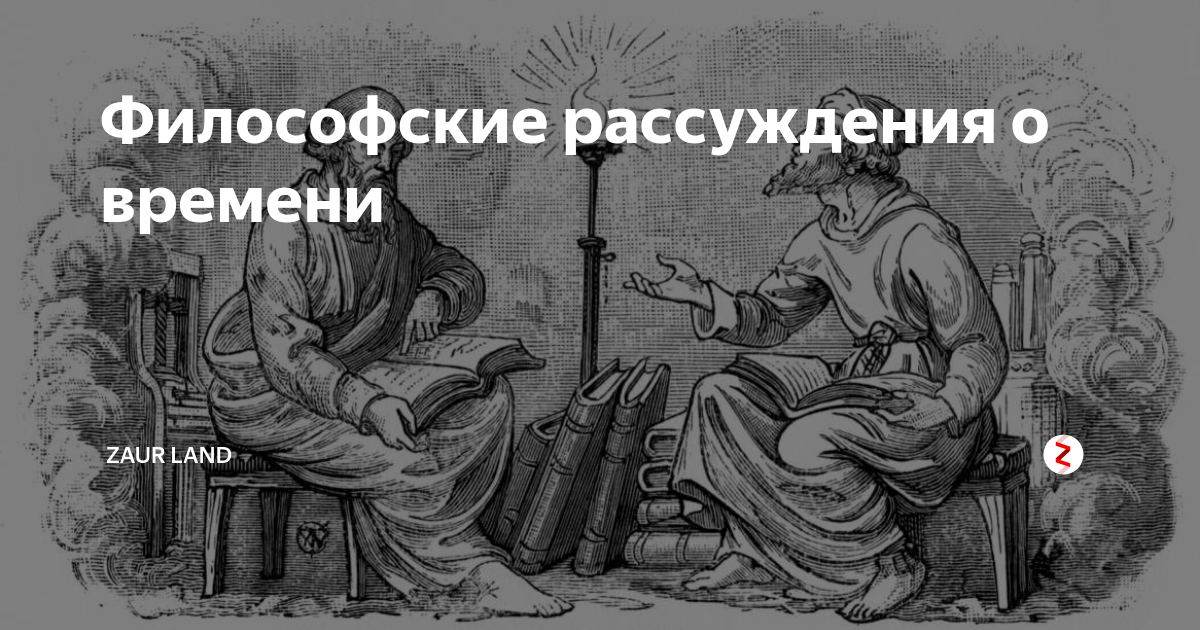 Философские рассуждения о времени

ZAUR LAND